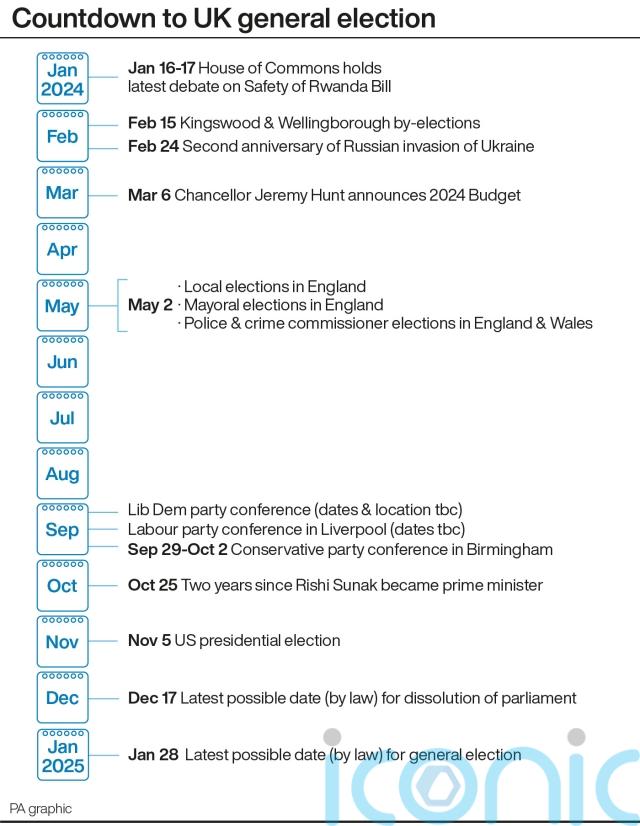 Countdown to UK general election

Jan 2024

Jan 16-17 House of Commons holds latest debate on Safety of Rwanda Bill

Feb

Feb 15 Kingswood & Wellingborough by-elections

Feb 24 Second anniversary of Russian invasion of Ukraine

Mar

Mar 6 Chancellor Jeremy Hunt announces 2024 Budget

Apr

May

May 2 · Local elections in England
· Mayoral elections in England
· Police & crime commissioner elections in England & Wales

Jun

Jul

Aug

Sep

Lib Dem party conference (dates & location tbc)

Labour party conference in Liverpool (dates tbc)

Sep 29-Oct 2 Conservative party conference in Birmingham

Oct

Oct 25 Two years since Rishi Sunak became prime minister

Nov

Nov 5 US presidential election

Dec

Dec 17 Latest possible date (by law) for dissolution of parliament

Jan 2025

Jan 28 Latest possible date (by law) for general election

PA graphic

iconic